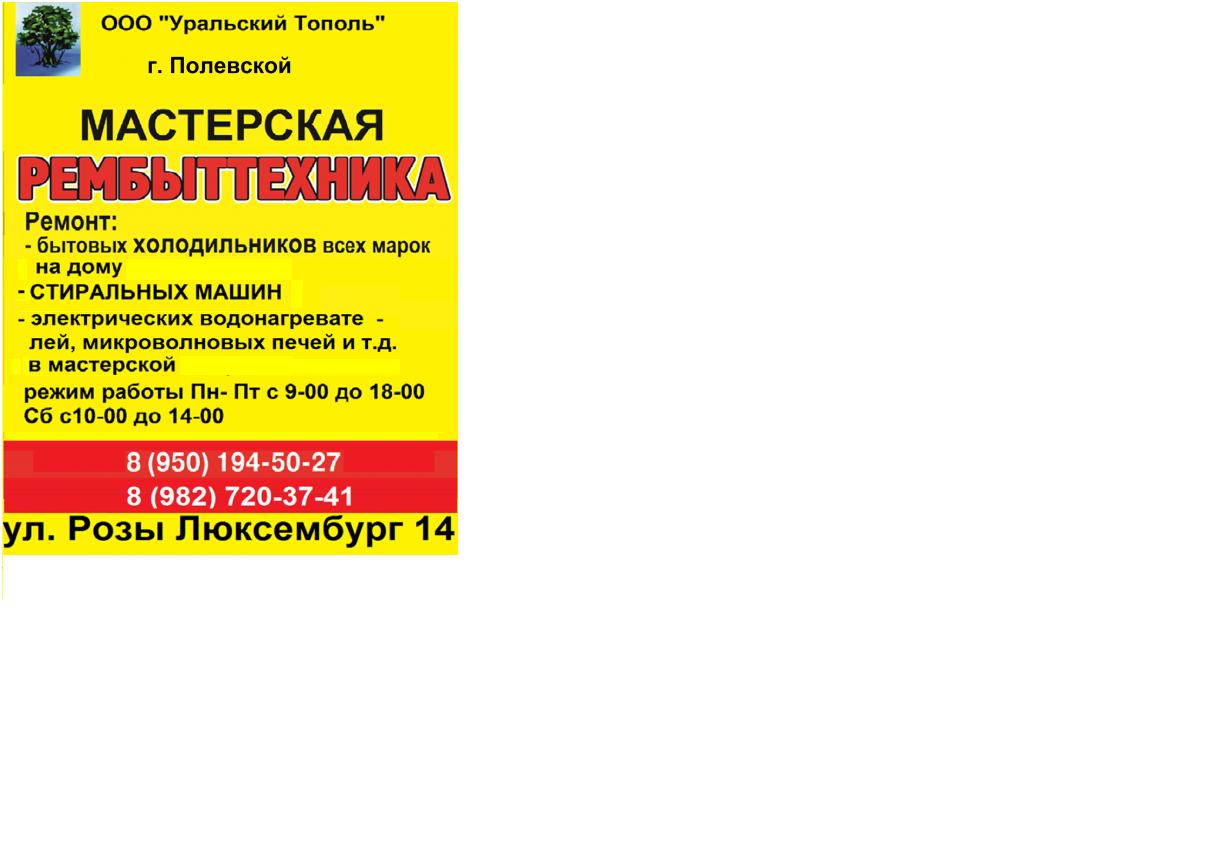 ООО "Уральский Тополь"

г. Полевской

МАСТЕРСКАЯ

РЕМБЫТТЕХНИКА

Ремонт:
- бытовых ХОЛОДИЛЬНИКОВ всех марок на дому
- СТИРАЛЬНЫХ МАШИН
- электрических водонагревате - лей, микроволновых печей и т.д. в мастерской

режим работы Пн- Пт с 9-00 до 18-00
Сб с10-00 до 14-00

8 (950) 194-50-27
8 (982) 720-37-41

ул. Розы Люксембург 14